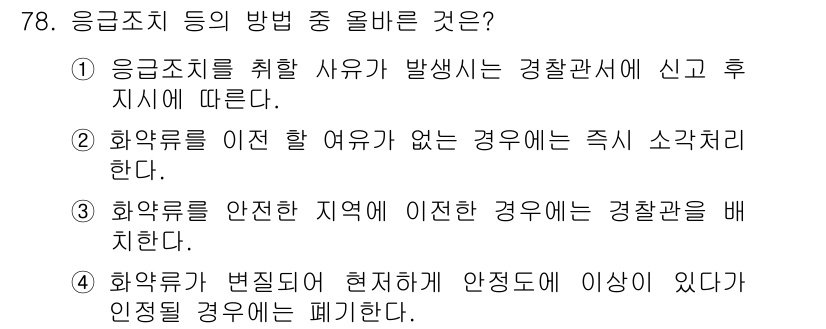 78. 응급조치 등의 방법 중 올바른 것은?

① 응급조치를 취할 사유가 발생시는 경찰관서에 신고 후 지시에 따른다.

② 화약류를 이전 할 여유가 없는 경우에는 즉시 소각처리 한다.

③ 화약류를 안전한 지역에 이전한 경우에는 경찰관을 배치한다.

④ 화약류가 변질되어 현저하게 안정도에 이상이 있다가 인정될 경우에는 폐기한다.